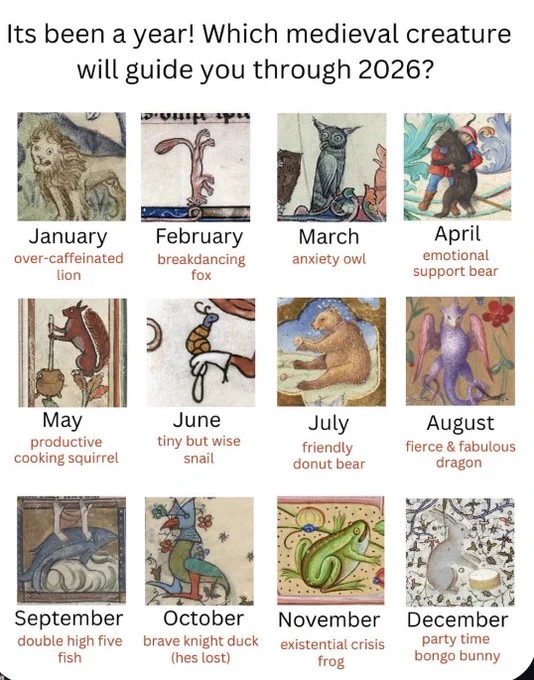 Its been a year! Which medieval creature will guide you through 2026?

January
over-caffeinated lion

February
breakdancing fox

March
anxiety owl

April
emotional support bear

May
productive cooking squirrel

June
tiny but wise snail

July
friendly donut bear

August
fierce & fabulous dragon

September
double high five fish

October
brave knight duck (hes lost)

November
existential crisis frog

December
party time bongo bunny